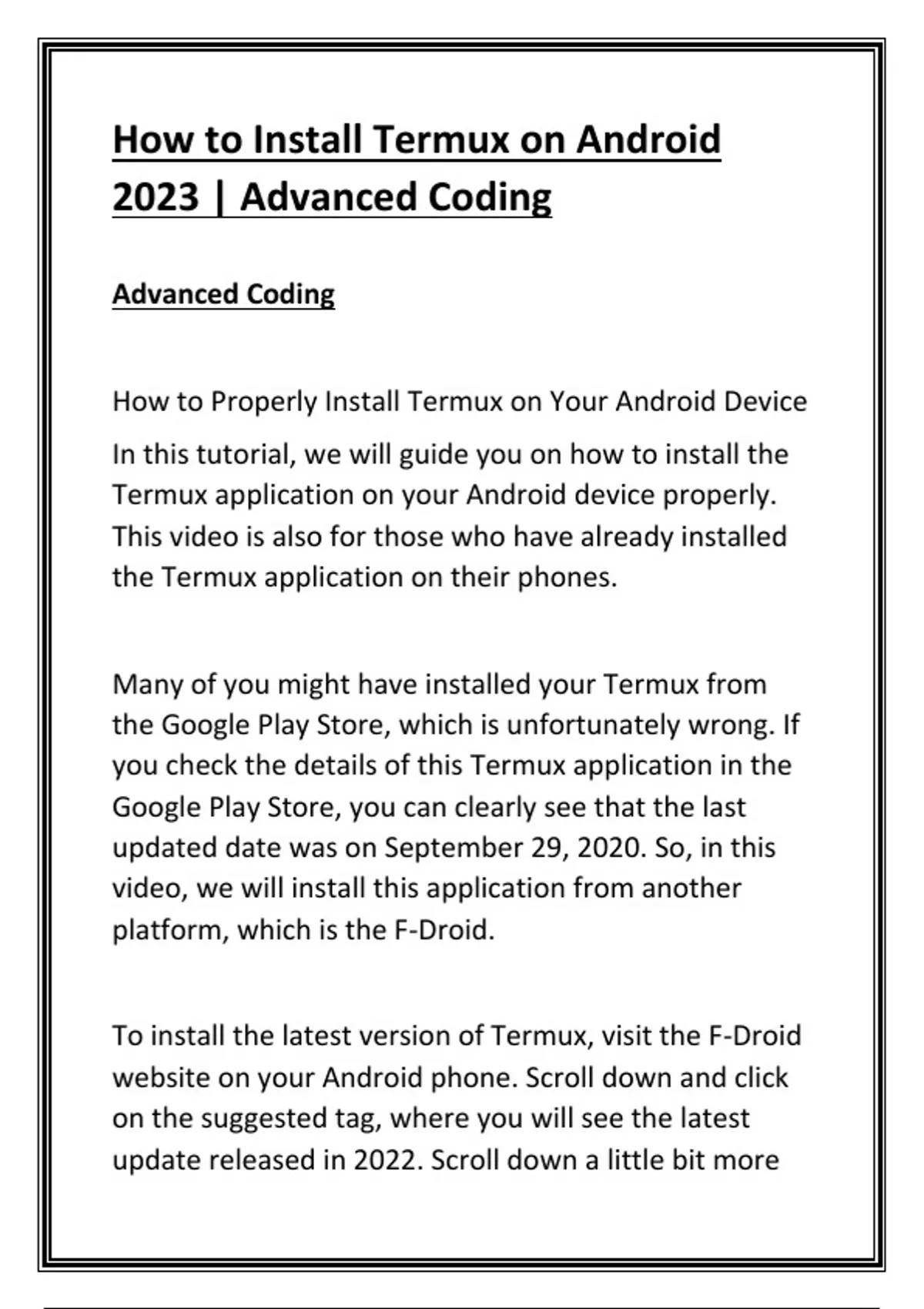 How to Install Termux on Android 2023 | Advanced Coding

Advanced Coding

How to Properly Install Termux on Your Android Device

In this tutorial, we will guide you on how to install the Termux application on your Android device properly. This video is also for those who have already installed the Termux application on their phones.

Many of you might have installed your Termux from the Google Play Store, which is unfortunately wrong. If you check the details of this Termux application in the Google Play Store, you can clearly see that the last updated date was on September 29, 2020. So, in this video, we will install this application from another platform, which is the F-Droid.

To install the latest version of Termux, visit the F-Droid website on your Android phone. Scroll down and click on the suggested tag, where you will see the latest update released in 2022. Scroll down a little bit more